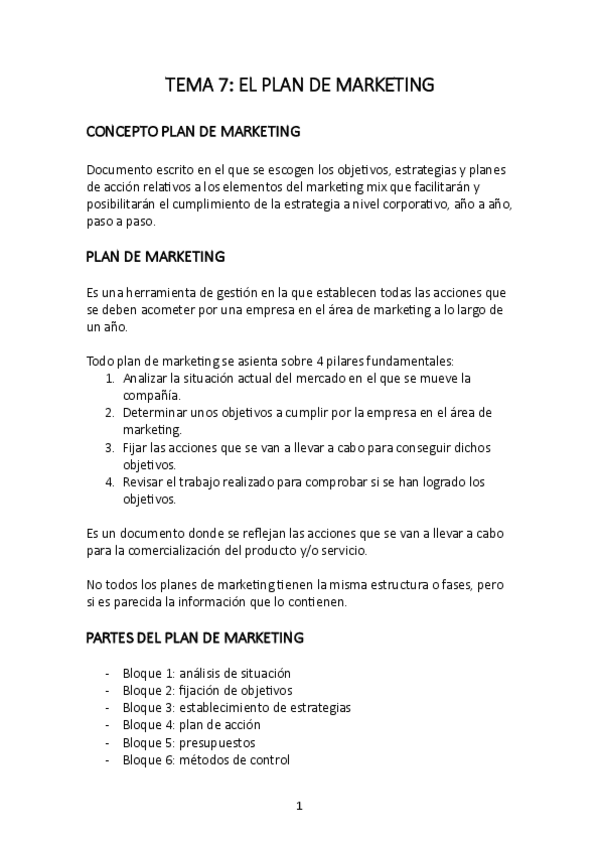 TEMA 7: EL PLAN DE MARKETING

CONCEPTO PLAN DE MARKETING

Documento escrito en el que se escogen los objetivos, estrategias y planes de acción relativos a los elementos del marketing mix que facilitarán y posibilitarán el cumplimiento de la estrategia a nivel corporativo, año a año, paso a paso.

PLAN DE MARKETING

Es una herramienta de gestión en la que establecen todas las acciones que se deben acometer por una empresa en el área de marketing a lo largo de un año.

Todo plan de marketing se asienta sobre 4 pilares fundamentales:
1. Analizar la situación actual del mercado en el que se mueve la compañía.
2. Determinar unos objetivos a cumplir por la empresa en el área de marketing.
3. Fijar las acciones que se van a llevar a cabo para conseguir dichos objetivos.
4. Revisar el trabajo realizado para comprobar si se han logrado los objetivos.

Es un documento donde se reflejan las acciones que se van a llevar a cabo para la comercialización del producto y/o servicio.

No todos los planes de marketing tienen la misma estructura o fases, pero si es parecida la información que lo contienen.

PARTES DEL PLAN DE MARKETING

- Bloque 1: análisis de situación
- Bloque 2: fijación de objetivos
- Bloque 3: establecimiento de estrategias
- Bloque 4: plan de acción
- Bloque 5: presupuestos
- Bloque 6: métodos de control

1